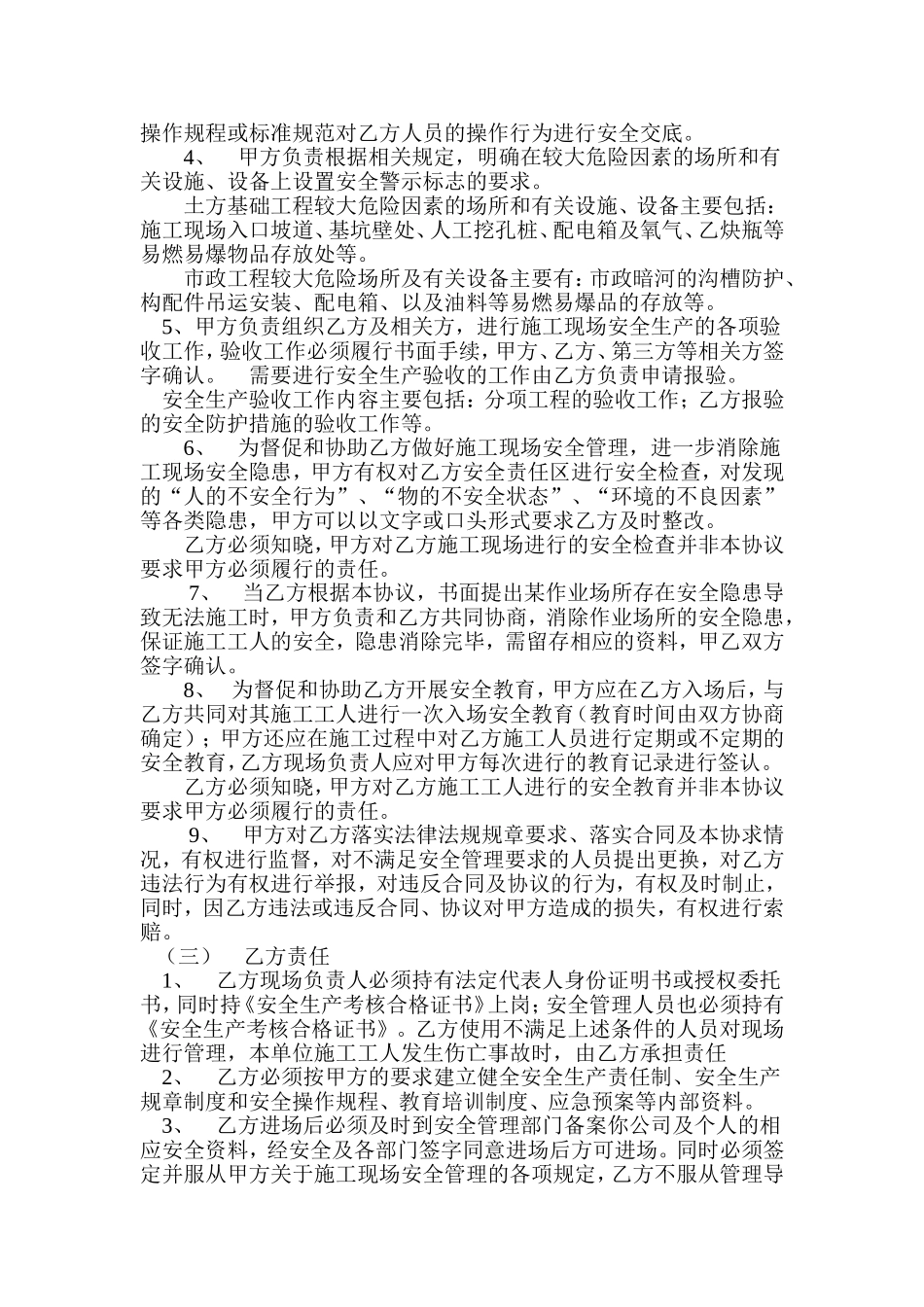 操作规程或标准规范对乙方人员的操作行为进行安全交底。

4、 甲方负责根据相关规定，明确在较大危险因素的场所和有关设施、设备上设置安全警示标志的要求。

土方基础工程较大危险因素的场所和有关设施、设备主要包括：施工现场入口坡道、基坑壁处、人工挖孔桩、配电箱及氧气、乙炔瓶等易燃易爆物品存放处等。

市政工程较大危险场所及有关设备主要有：市政暗河的沟槽防护、构配件吊运安装、配电箱、以及油料等易燃易爆品的存放等。

5、甲方负责组织乙方及相关方，进行施工现场安全生产的各项验收工作，验收工作必须履行书面手续，甲方、乙方、第三方等相关方签字确认。 需要进行安全生产验收的工作由乙方负责申请报验。

安全生产验收工作内容主要包括：分项工程的验收工作；乙方报验的安全防护措施的验收工作等。

6、 为督促和协助乙方做好施工现场安全管理，进一步消除施工现场安全隐患，甲方有权对乙方安全责任区进行安全检查，对发现的“人的不安全行为”、“物的不安全状态”、“环境的不良因素”等各类隐患，甲方可以以文字或口头形式要求乙方及时整改。

乙方必须知晓，甲方对乙方施工现场进行的安全检查并非本协议要求甲方必须履行的责任。

7、 当乙方根据本协议，书面提出某作业场所存在安全隐患导致无法施工时，甲方负责和乙方共同协商，消除作业场所的安全隐患，保证施工工人的安全，隐患消除完毕，需留存相应的资料，甲乙双方签字确认。

8、 为督促和协助乙方开展安全教育，甲方应在乙方入场后，与乙方共同对其施工工人进行一次入场安全教育（教育时间由双方协商确定）；甲方还应在施工过程中对乙方施工人员进行定期或不定期的安全教育，乙方现场负责人应对甲方每次进行的教育记录进行签认。

乙方必须知晓，甲方对乙方施工工人进行的安全教育并非本协议要求甲方必须履行的责任。

9、 甲方对乙方落实法律法规规章要求、落实合同及本协求情况，有权进行监督，对不满足安全管理要求的人员提出更换，对乙方违法行为有权进行举报，对违反合同及协议的行为，有权及时制止，同时，因乙方违法或违反合同、协议对甲方造成的损失，有权进行索赔。

（三） 乙方责任

1、 乙方现场负责人必须持有法定代表人身份证明书或授权委托书，同时持《安全生产考核合格证书》上岗；安全管理人员也必须持有《安全生产考核合格证书》。乙方使用不满足上述条件的人员对现场进行管理，本单位施工工人发生伤亡事故时，由乙方承担责任

2、 乙方必须按甲方的要求建立健全安全生产责任制、安全生产规章制度和安全操作规程、教育培训制度、应急预案等内部资料。

3、 乙方进场后必须及时到安全管理部门备案你公司及个人的相应安全资料，经安全及各部门签字同意进场后方可进场。同时必须签定并服从甲方关于施工现场安全管理的各项规定，乙方不服从管理导